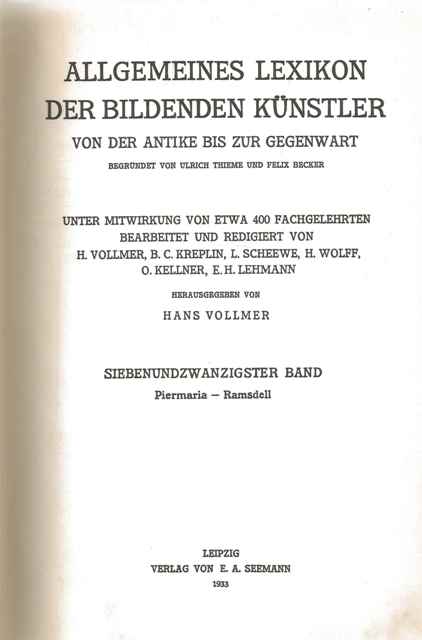 ALLGEMEINES LEXIKON
DER BILDENDEN KÜNSTLER
VON DER ANTIKE BIS ZUR GEGENWART

BEGRÜNDET VON ULRICH THIEME UND FELIX BECKER

UNTER MITWIRKUNG VON ETWA 400 FACHGELEHRTEN BEARBEITET UND REDIGIERT VON H. VOLLMER, B. C. KREPLIN, L. SCHEEWE, H. WOLFF, O. KELLNER, E. H. LEHMANN

HERAUSGEGEBEN VON

HANS VOLLMER

SIEBENUNDZWANZIGSTER BAND

Piermaria — Ramsdell

LEIPZIG
VERLAG VON E. A. SEEMANN
1933